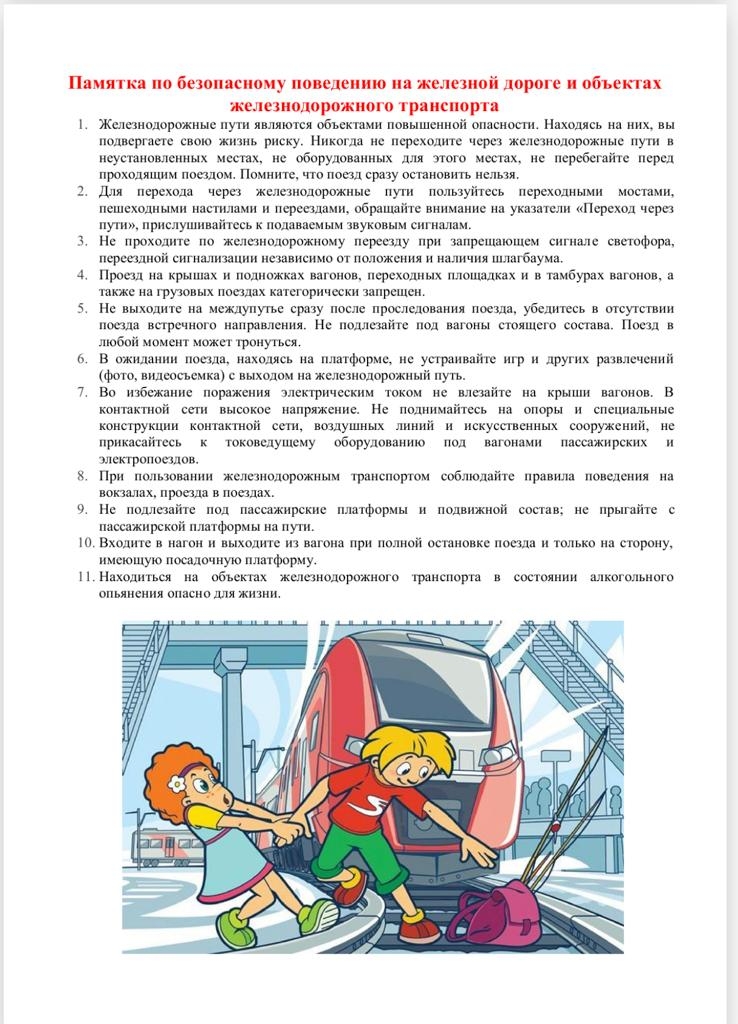 Памятка по безопасному поведению на железной дороге и объектах железнодорожного транспорта

1. Железнодорожные пути являются объектами повышенной опасности. Находясь на них, вы подвергаете свою жизнь риску. Никогда не переходите через железнодорожные пути в неустановленных местах, не оборудованных для этого местах, не перебегайте перед проходящим поездом. Помните, что поезд сразу остановить нельзя.
2. Для перехода через железнодорожные пути пользуйтесь переходными мостами, пешеходными настилами и переездами, обращайте внимание на указатели «Переход через пути», прислушивайтесь к подаваемым звуковым сигналам.
3. Не проходите по железнодорожному переезду при запрещающем сигнале светофора, переездной сигнализации независимо от положения и наличия шлагбаума.
4. Проезд на крышах и подножках вагонов, переходных площадках и в тамбурах вагонов, а также на грузовых поездах категорически запрещен.
5. Не выходите на междупутье сразу после проследования поезда, убедитесь в отсутствии поезда встречного направления. Не подлезайте под вагоны стоящего состава. Поезд в любой момент может тронуться.
6. В ожидании поезда, находясь на платформе, не устраивайте игр и других развлечений (фото, видеосъемка) с выходом на железнодорожный путь.
7. Во избежание поражения электрическим током не влезайте на крыши вагонов. В контактной сети высокое напряжение. Не поднимайтесь на опоры и специальные конструкции контактной сети, воздушных линий и искусственных сооружений, не прикасайтесь к токоведущему оборудованию под вагонами пассажирских и электропоездов.
8. При пользовании железнодорожным транспортом соблюдайте правила поведения на вокзалах, проезда в поездах.
9. Не подлезайте под пассажирские платформы и подвижной состав; не прыгайте с пассажирской платформы на пути.
10. Входите в нагон и выходите из вагона при полной остановке поезда и только на сторону, имеющую посадочную платформу.
11. Находиться на объектах железнодорожного транспорта в состоянии алкогольного опьянения опасно для жизни.